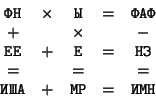 | ФН | $\times$ | Ы | $=$ | ФАФ |
|---|---|---|---|---|
| $+$ | | $\times$ | | $-$ |
| ЕЕ | $+$ | Е | $=$ | НЗ |
| $=$ | | $=$ | | $=$ |
| ИША | $+$ | МР | $=$ | ИМН |